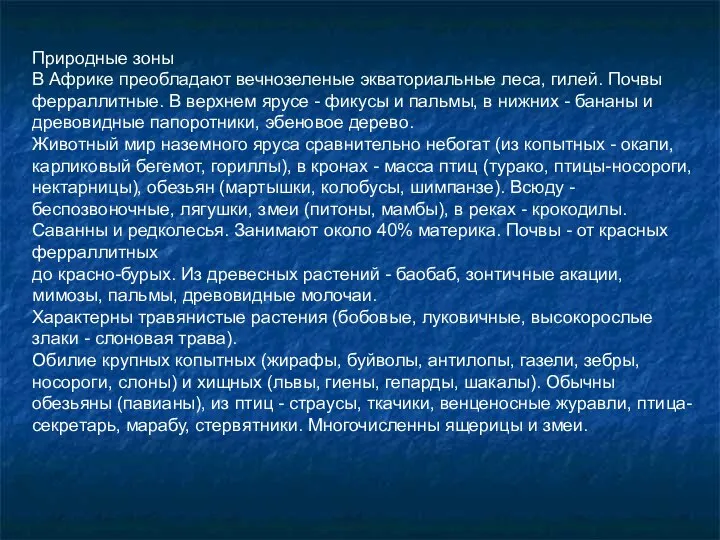 Природные зоны
В Африке преобладают вечнозеленые экваториальные леса, гилей. Почвы ферраллитные. В верхнем ярусе - фикусы и пальмы, в нижних - бананы и древовидные папоротники, эбеновое дерево.
Животный мир наземного яруса сравнительно небогат (из копытных - окапи, карликовый бегемот, гориллы), в кронах - масса птиц (турако, птицы-носороги, нектарницы), обезьян (мартышки, колобусы, шимпанзе). Всюду - беспозвоночные, лягушки, змеи (питоны, мамбы), в реках - крокодилы.
Саванны и редколесья. Занимают около 40% материка. Почвы - от красных ферраллитных
до красно-бурых. Из древесных растений - баобаб, зонтичные акации, мимозы, пальмы, древовидные молочаи.
Характерны травянистые растения (бобовые, луковичные, высокорослые злаки - слоновая трава).
Обилие крупных копытных (жирафы, буйволы, антилопы, газели, зебры, носороги, слоны) и хищных (львы, гиены, гепарды, шакалы). Обычны обезьяны (павианы), из птиц - страусы, ткачики, венценосные журавли, птица-секретарь, марабу, стервятники. Многочисленны ящерицы и змеи.